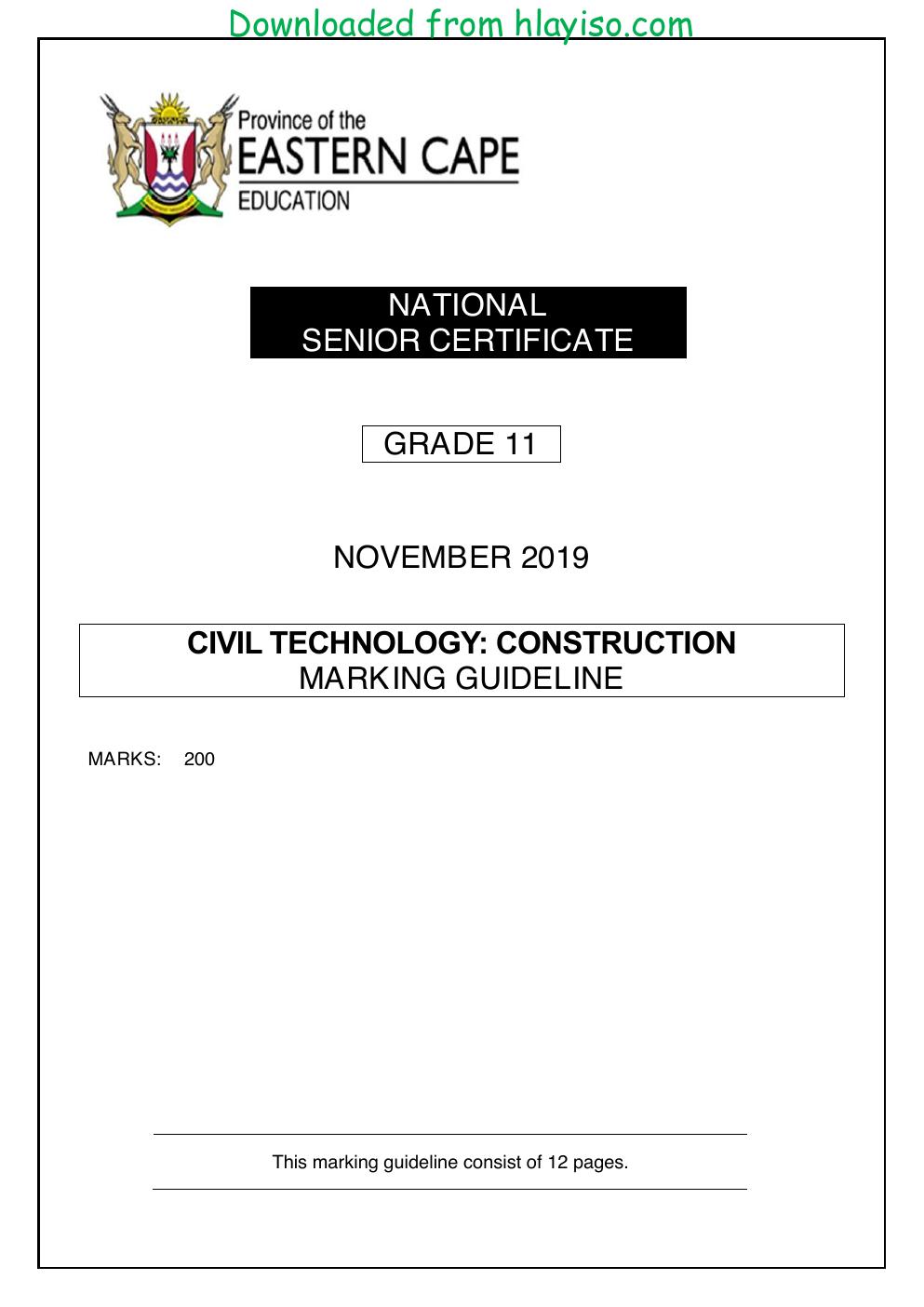 Downloaded from hlayiso.com

Province of the
EASTERN CAPE
EDUCATION

NATIONAL
SENIOR CERTIFICATE

GRADE 11

NOVEMBER 2019

CIVIL TECHNOLOGY: CONSTRUCTION
MARKING GUIDELINE

MARKS: 200

This marking guideline consist of 12 pages.